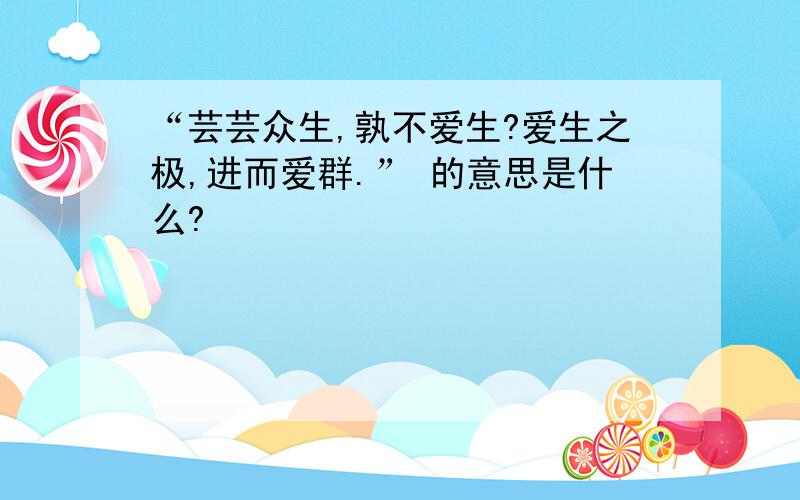 “芸芸众生,孰不爱生?爱生之极,进而爱群.” 的意思是什么?